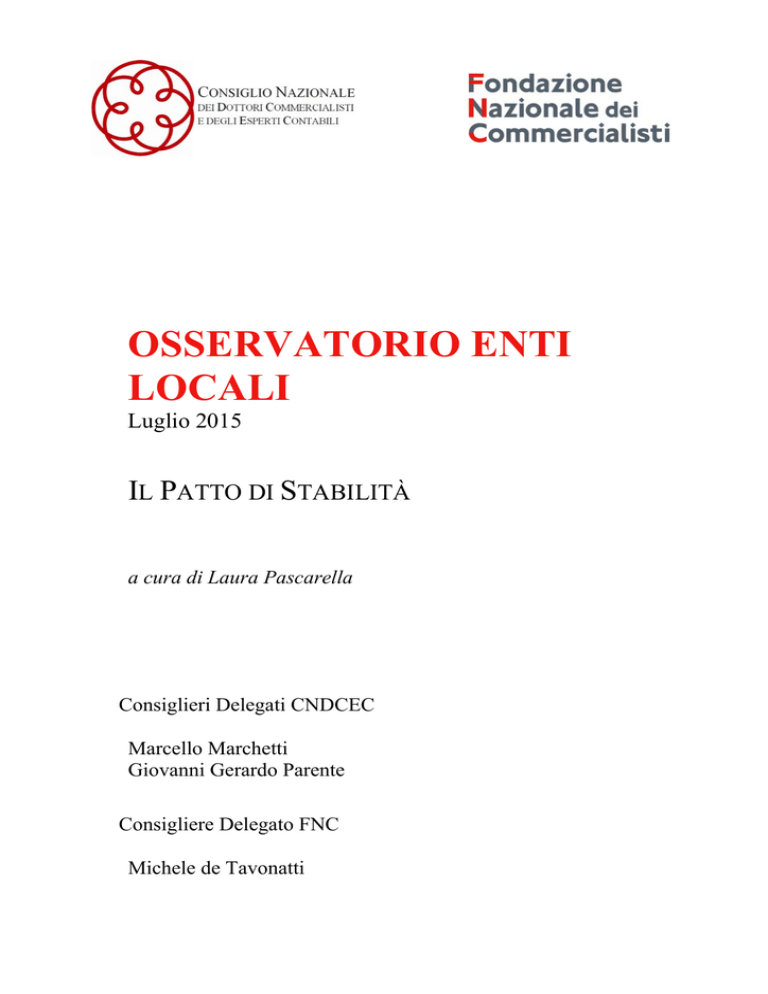 CONSIGLIO NAZIONALE
DEI DOTTORI COMMERCIALISTI
E DEGLI ESPERTI CONTABILI

Fondazione
Nazionale dei
Commercialisti

OSSERVATORIO ENTI LOCALI

Luglio 2015

IL PATTO DI STABILITÀ

a cura di Laura Pascarella

Consiglieri Delegati CNDCEC

Marcello Marchetti
Giovanni Gerardo Parente

Consigliere Delegato FNC

Michele de Tavonatti